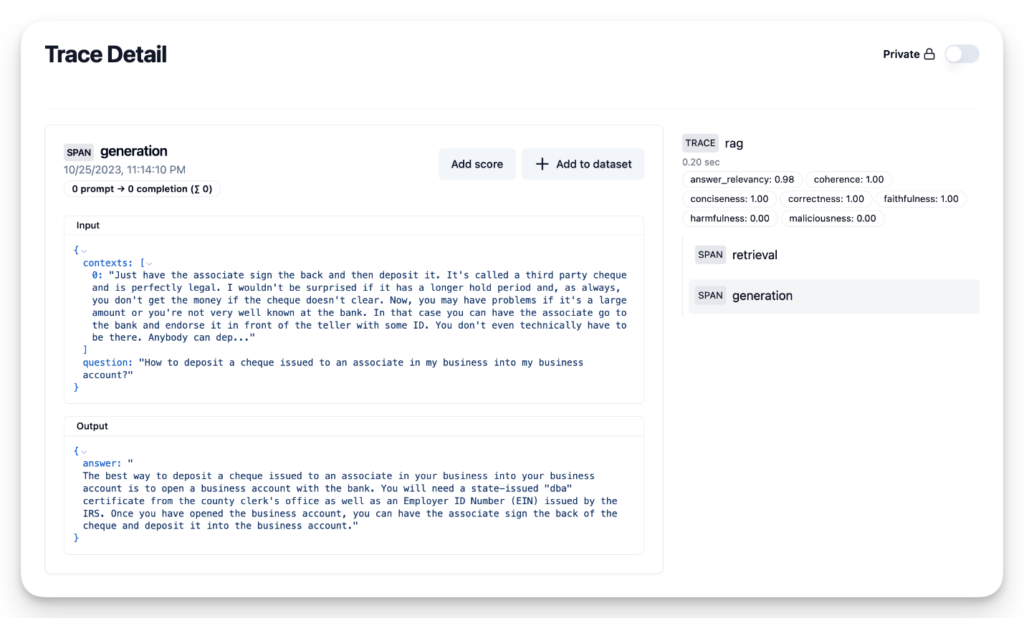 Trace Detail

Private

SPAN generation
10/25/2023, 11:14:10 PM
0 prompt → 0 completion (∑ 0)

Add score
+ Add to dataset

Input

{
contexts: [
0: "Just have the associate sign the back and then deposit it. It's called a third party cheque and is perfectly legal. I wouldn't be surprised if it has a longer hold period and, as always, you don't get the money if the cheque doesn't clear. Now, you may have problems if it's a large amount or you're not very well known at the bank. In that case you can have the associate go to the bank and endorse it in front of the teller with some ID. You don't even technically have to be there. Anybody can dep..."
]
question: "How to deposit a cheque issued to an associate in my business into my business account?"
}

Output

{
answer: "
The best way to deposit a cheque issued to an associate in your business into your business account is to open a business account with the bank. You will need a state-issued "dba" certificate from the county clerk's office as well as an Employer ID Number (EIN) issued by the IRS. Once you have opened the business account, you can have the associate sign the back of the cheque and deposit it into the business account."
}

TRACE rag
0.20 sec
answer_relevancy: 0.98
coherence: 1.00
conciseness: 1.00
correctness: 1.00
faithfulness: 1.00
harmfulness: 0.00
maliciousness: 0.00

SPAN retrieval
SPAN generation